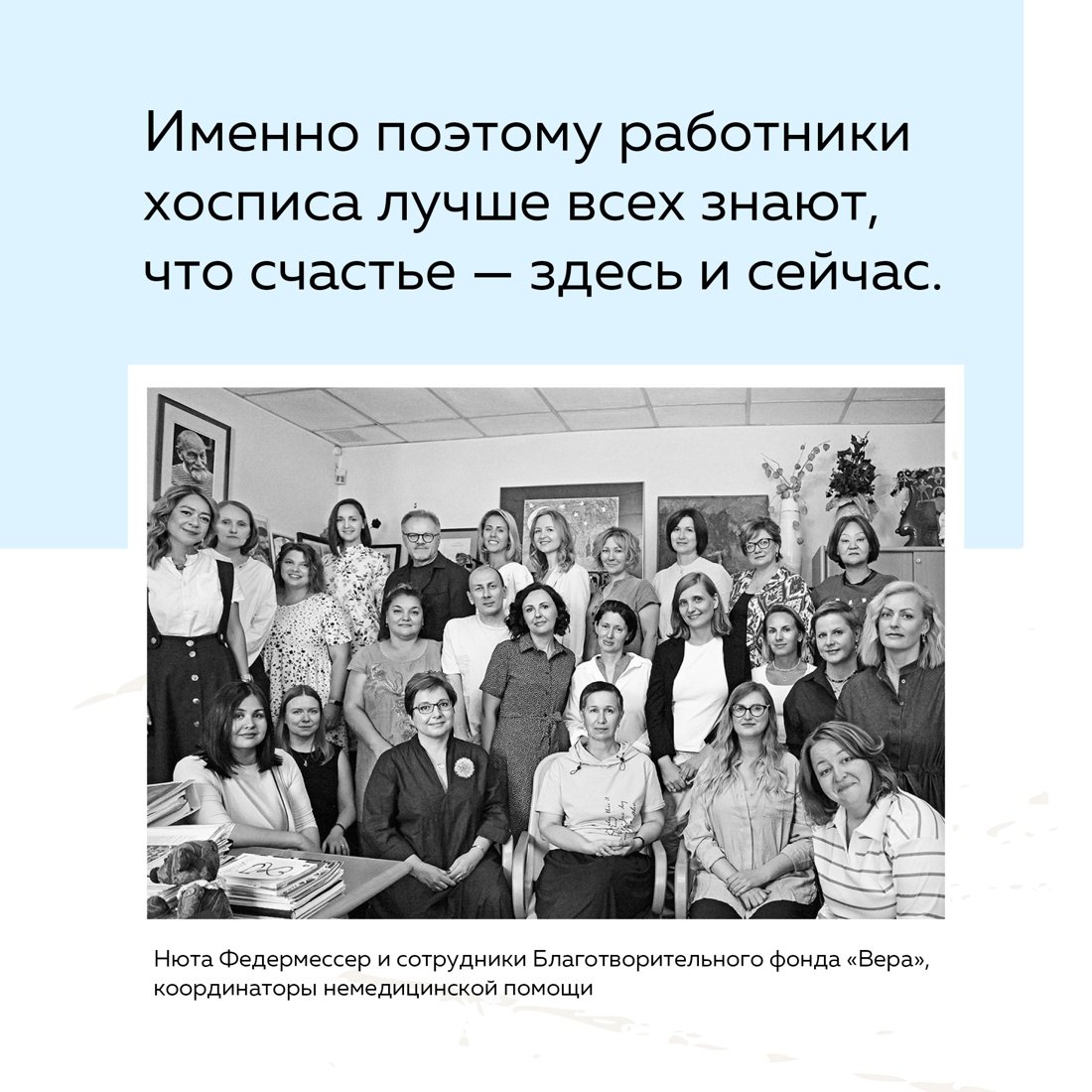 Именно поэтому работники хосписа лучше всех знают, что счастье — здесь и сейчас.

Нюта Федермессер и сотрудники Благотворительного фонда «Вера», координаторы немедицинской помощи